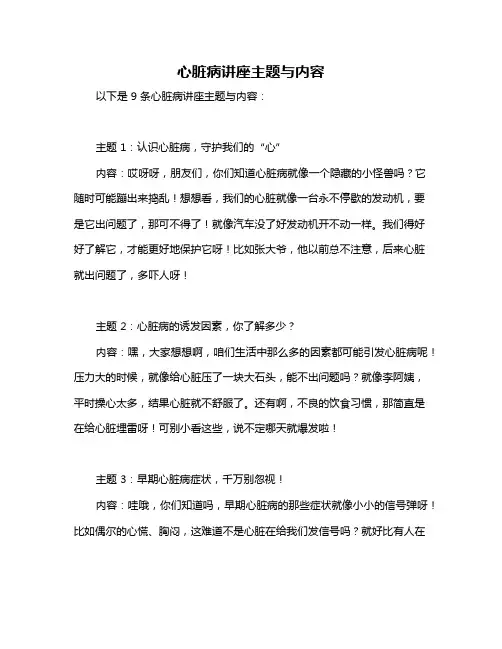 心脏病讲座主题与内容

以下是 9 条心脏病讲座主题与内容：

主题 1：认识心脏病，守护我们的“心”

内容：哎呀呀，朋友们，你们知道心脏病就像一个隐藏的小怪兽吗？它随时可能蹦出来捣乱！想想看，我们的心脏就像一台永不停歇的发动机，要是它出问题了，那可不得了！就像汽车没了好发动机开不动一样。我们得好好了解它，才能更好地保护它呀！比如张大爷，他以前总不注意，后来心脏就出问题了，多吓人呀！

主题 2：心脏病的诱发因素，你了解多少？

内容：嘿，大家想想啊，咱们生活中那么多的因素都可能引发心脏病呢！压力大的时候，就像给心脏压了一块大石头，能不出问题吗？就像李阿姨，平时操心太多，结果心脏就不舒服了。还有啊，不良的饮食习惯，那简直是在给心脏埋雷呀！可别小看这些，说不定哪天就爆发啦！

主题 3：早期心脏病症状，千万别忽视！

内容：哇哦，你们知道吗，早期心脏病的那些症状就像小小的信号弹呀！比如偶尔的心慌、胸闷，这难道不是心脏在给我们发信号吗？就好比有人在